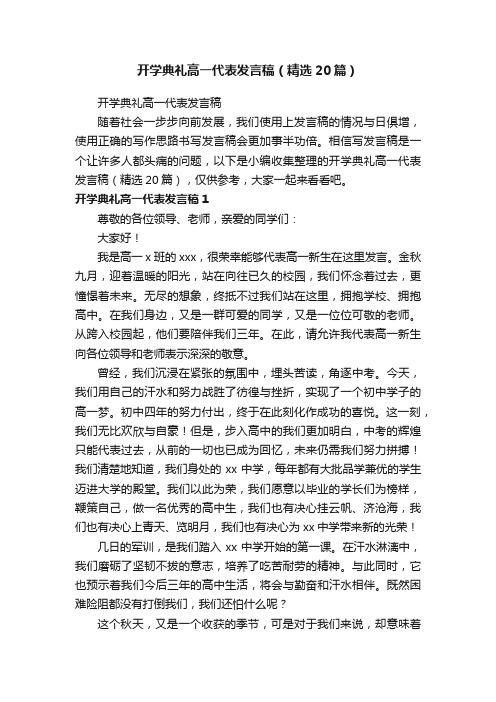 开学典礼高一代表发言稿（精选20篇）

开学典礼高一代表发言稿

随着社会一步步向前发展，我们使用上发言稿的情况与日俱增，使用正确的写作思路书写发言稿会更加事半功倍。相信写发言稿是一个让许多人都头痛的问题，以下是小编收集整理的开学典礼高一代表发言稿（精选20篇），仅供参考，大家一起来看看吧。

开学典礼高一代表发言稿1

尊敬的各位领导、老师，亲爱的同学们：

大家好！

我是高一x班的xxx，很荣幸能够代表高一新生在这里发言。金秋九月，迎着温暖的阳光，站在向往已久的校园，我们怀念着过去，更憧憬着未来。无尽的想象，终抵不过我们站在这里，拥抱学校、拥抱高中。在我们身边，又是一群可爱的同学，又是一位位可敬的老师。从跨入校园起，他们要陪伴我们三年。在此，请允许我代表高一新生向各位领导和老师表示深深的敬意。

曾经，我们沉浸在紧张的氛围中，埋头苦读，角逐中考。今天，我们用自己的汗水和努力战胜了彷徨与挫折，实现了一个初中学子的高一梦。初中四年的努力付出，终于在此刻化作成功的喜悦。这一刻，我们无比欢欣与自豪！但是，步入高中的我们更加明白，中考的辉煌只能代表过去，从前的一切也已成为回忆，未来仍需我们努力拼搏！我们清楚地知道，我们身处的xx中学，每年都有大批品学兼优的学生迈进大学的殿堂。我们以此为荣，我们愿意以毕业的学长们为榜样，鞭策自己，做一名优秀的高中生，我们也有决心挂云帆、济沧海，我们也有决心上青天、览明月，我们也有决心为xx中学带来新的光荣！

几日的军训，是我们踏入xx中学开始的第一课。在汗水淋漓中，我们磨砺了坚韧不拔的意志，培养了吃苦耐劳的精神。与此同时，它也预示着我们今后三年的高中生活，将会与勤奋和汗水相伴。既然困难险阻都没有打倒我们，我们还怕什么呢？

这个秋天，又是一个收获的季节，可是对于我们来说，却意味着